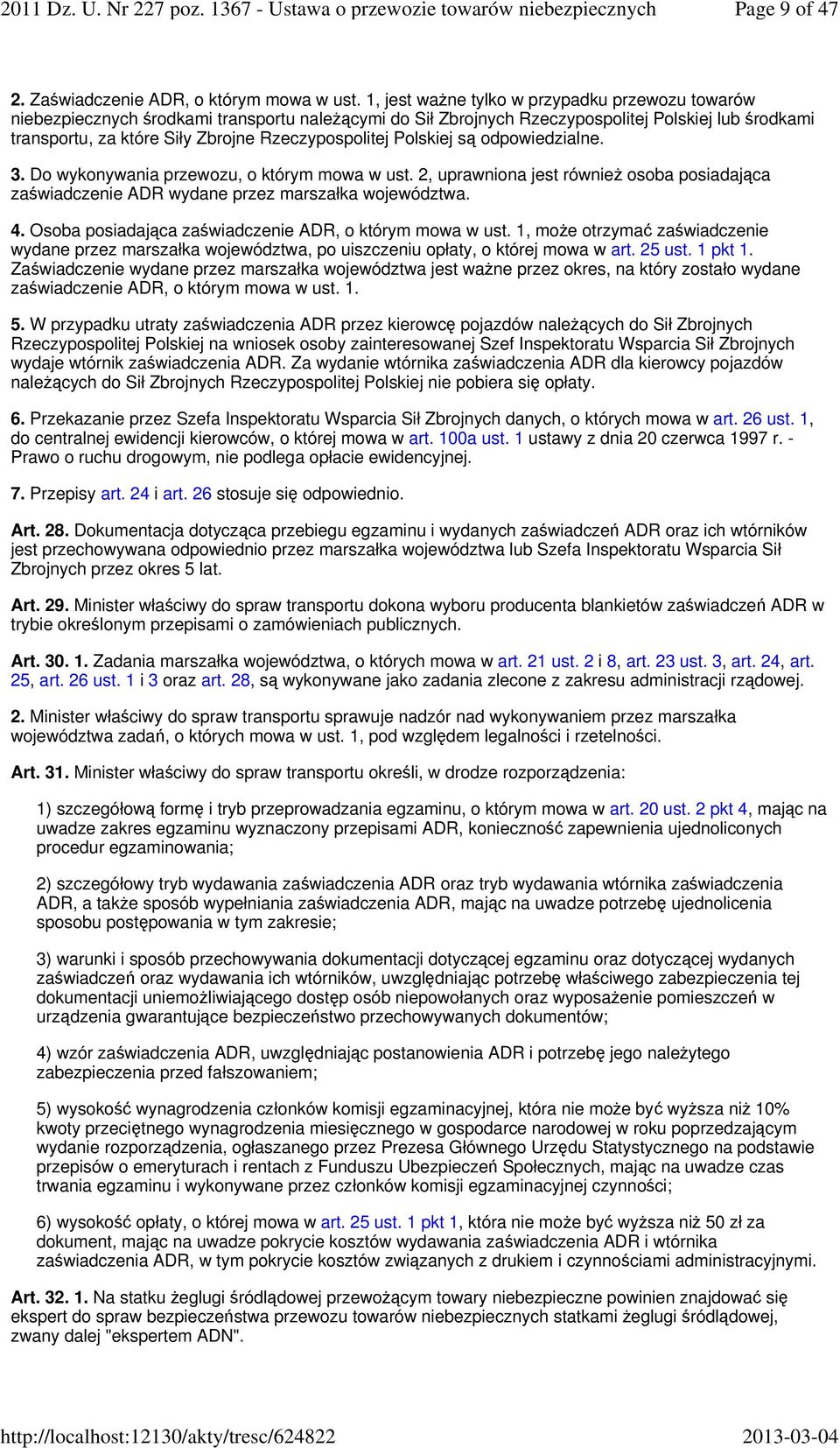 2011 Dz. U. Nr 227 poz. 1367 - Ustawa o przewozie towarów niebezpiecznych Page 9 of 47

2. Zaświadczenie ADR, o którym mowa w ust. 1, jest ważne tylko w przypadku przewozu towarów niebezpiecznych środkami transportu należącymi do Sił Zbrojnych Rzeczypospolitej Polskiej lub środkami transportu, za które Siły Zbrojne Rzeczypospolitej Polskiej są odpowiedzialne.

3. Do wykonywania przewozu, o którym mowa w ust. 2, uprawniona jest również osoba posiadająca zaświadczenie ADR wydane przez marszałka województwa.

4. Osoba posiadająca zaświadczenie ADR, o którym mowa w ust. 1, może otrzymać zaświadczenie wydane przez marszałka województwa, po uiszczeniu opłaty, o której mowa w art. 25 ust. 1 pkt 1. Zaświadczenie wydane przez marszałka województwa jest ważne przez okres, na który zostało wydane zaświadczenie ADR, o którym mowa w ust. 1.

5. W przypadku utraty zaświadczenia ADR przez kierowcę pojazdów należących do Sił Zbrojnych Rzeczypospolitej Polskiej na wniosek osoby zainteresowanej Szef Inspektoratu Wsparcia Sił Zbrojnych wydaje wtórnik zaświadczenia ADR. Za wydanie wtórnika zaświadczenia ADR dla kierowcy pojazdów należących do Sił Zbrojnych Rzeczypospolitej Polskiej nie pobiera się opłaty.

6. Przekazanie przez Szefa Inspektoratu Wsparcia Sił Zbrojnych danych, o których mowa w art. 26 ust. 1, do centralnej ewidencji kierowców, o której mowa w art. 100a ust. 1 ustawy z dnia 20 czerwca 1997 r. - Prawo o ruchu drogowym, nie podlega opłacie ewidencyjnej.

7. Przepisy art. 24 i art. 26 stosuje się odpowiednio.

Art. 28. Dokumentacja dotycząca przebiegu egzaminu i wydanych zaświadczeń ADR oraz ich wtórników jest przechowywana odpowiednio przez marszałka województwa lub Szefa Inspektoratu Wsparcia Sił Zbrojnych przez okres 5 lat.

Art. 29. Minister właściwy do spraw transportu dokona wyboru producenta blankietów zaświadczeń ADR w trybie określonym przepisami o zamówieniach publicznych.

Art. 30. 1. Zadania marszałka województwa, o których mowa w art. 21 ust. 2 i 8, art. 23 ust. 3, art. 24, art. 25, art. 26 ust. 1 i 3 oraz art. 28, są wykonywane jako zadania zlecone z zakresu administracji rządowej.

2. Minister właściwy do spraw transportu sprawuje nadzór nad wykonywaniem przez marszałka województwa zadań, o których mowa w ust. 1, pod względem legalności i rzetelności.

Art. 31. Minister właściwy do spraw transportu określi, w drodze rozporządzenia:

1) szczegółową formę i tryb przeprowadzania egzaminu, o którym mowa w art. 20 ust. 2 pkt 4, mając na uwadze zakres egzaminu wyznaczony przepisami ADR, konieczność zapewnienia ujednoliconych procedur egzaminowania;

2) szczegółowy tryb wydawania zaświadczenia ADR oraz tryb wydawania wtórnika zaświadczenia ADR, a także sposób wypełniania zaświadczenia ADR, mając na uwadze potrzebę ujednolicenia sposobu postępowania w tym zakresie;

3) warunki i sposób przechowywania dokumentacji dotyczącej egzaminu oraz dotyczącej wydanych zaświadczeń oraz wydawania ich wtórników, uwzględniając potrzebę właściwego zabezpieczenia tej dokumentacji uniemożliwiającego dostęp osób niepowołanych oraz wyposażenie pomieszczeń w urządzenia gwarantujące bezpieczeństwo przechowywanych dokumentów;

4) wzór zaświadczenia ADR, uwzględniając postanowienia ADR i potrzebę jego należytego zabezpieczenia przed fałszowaniem;

5) wysokość wynagrodzenia członków komisji egzaminacyjnej, która nie może być wyższa niż 10% kwoty przeciętnego wynagrodzenia miesięcznego w gospodarce narodowej w roku poprzedzającym wydanie rozporządzenia, ogłaszanego przez Prezesa Głównego Urzędu Statystycznego na podstawie przepisów o emeryturach i rentach z Funduszu Ubezpieczeń Społecznych, mając na uwadze czas trwania egzaminu i wykonywane przez członków komisji egzaminacyjnej czynności;

6) wysokość opłaty, o której mowa w art. 25 ust. 1 pkt 1, która nie może być wyższa niż 50 zł za dokument, mając na uwadze pokrycie kosztów wydawania zaświadczenia ADR i wtórnika zaświadczenia ADR, w tym pokrycie kosztów związanych z drukiem i czynnościami administracyjnymi.

Art. 32. 1. Na statku żeglugi śródlądowej przewożącym towary niebezpieczne powinien znajdować się ekspert do spraw bezpieczeństwa przewozu towarów niebezpiecznych statkami żeglugi śródlądowej, zwany dalej "ekspertem ADN".

http://localhost:12130/akty/tresc/624822 2013-03-04